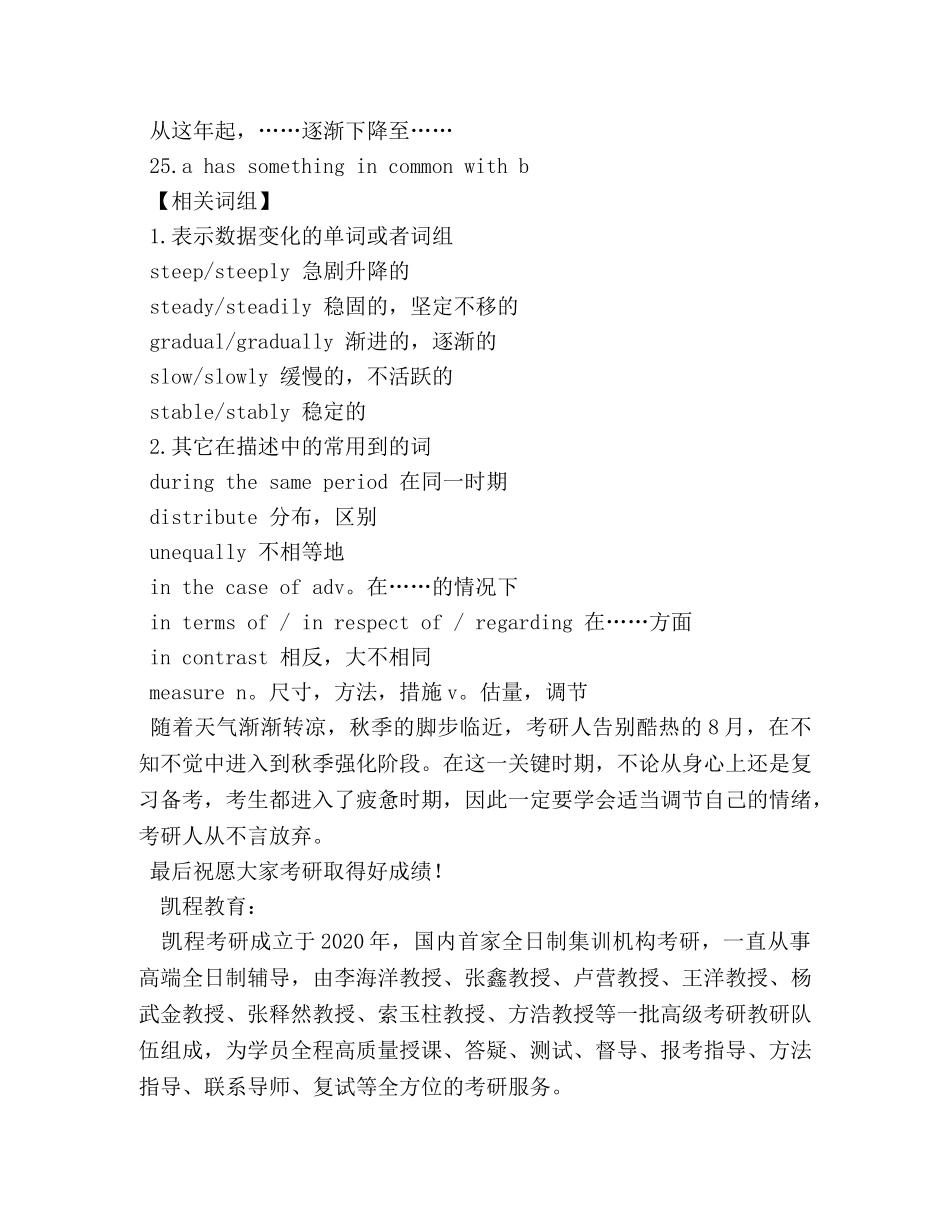 从这年起，……逐渐下降至……
25.a has something in common with b
【相关词组】
1.表示数据变化的单词或者词组
steep/steeply 急剧升降的
steady/steadily 稳固的，坚定不移的
gradual/gradually 渐进的，逐渐的
slow/slowly 缓慢的，不活跃的
stable/stably 稳定的
2.其它在描述中的常用到的词
during the same period 在同一时期
distribute 分布，区别
unequally 不相等地
in the case of adv。在……的情况下
in terms of / in respect of / regarding 在……方面
in contrast 相反，大不相同
measure n。尺寸，方法，措施 v。估量，调节
随着天气渐渐转凉，秋季的脚步临近，考研人告别酷热的 8 月，在不知不觉中进入到秋季强化阶段。在这一关键时期，不论从身心上还是复习备考，考生都进入了疲惫时期，因此一定要学会适当调节自己的情绪，考研人从不言放弃。
最后祝愿大家考研取得好成绩！
凯程教育：
凯程考研成立于 2020 年，国内首家全日制集训机构考研，一直从事高端全日制辅导，由李海洋教授、张鑫教授、卢营教授、王洋教授、杨武金教授、张释然教授、索玉柱教授、方浩教授等一批高级考研教研队伍组成，为学员全程高质量授课、答疑、测试、督导、报考指导、方法指导、联系导师、复试等全方位的考研服务。